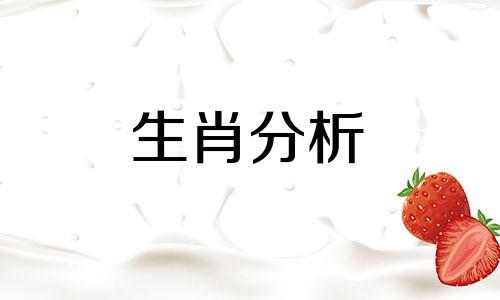 生肖分析